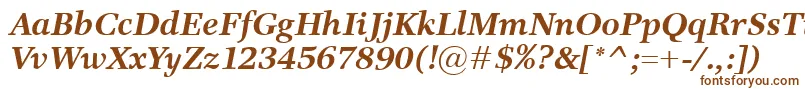 AaBbCcDdEeFfGgHhIiJjKkLlMmNnOoPpQqRrSsTtUu
VvWwXxYyZz1234567890(!@#$%?&[*^;=+-/.,:])
fontsforyou.com